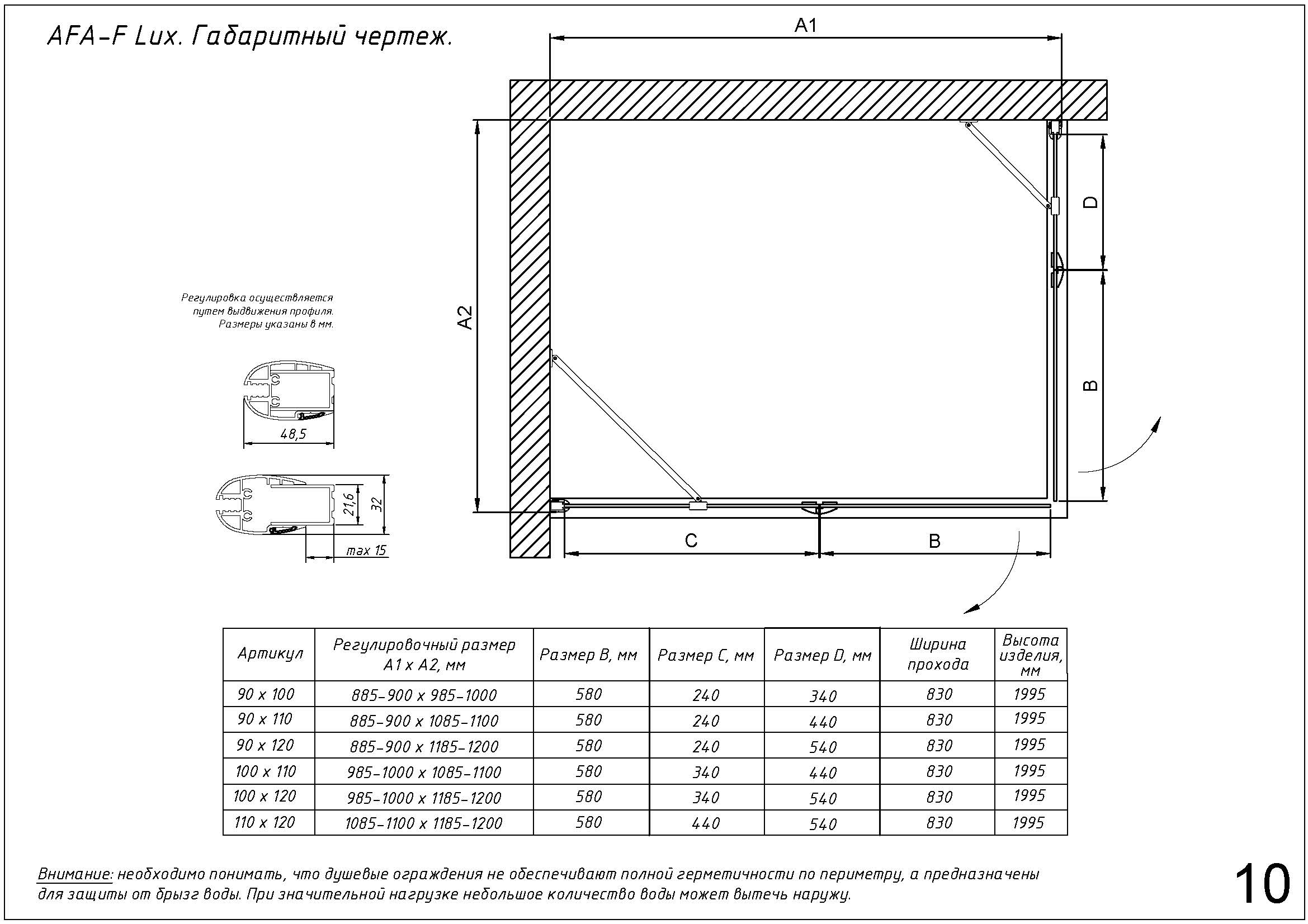 AFA-F Lux. Габаритный чертеж.

A1

A2

D

B

C

B

Регулировка осуществляется путем выдвижения профиля. Размеры указаны в мм.

48,5

21,6

32

max 15

| Артикул | Регулировочный размер A1 x A2, мм | Размер B, мм | Размер C, мм | Размер D, мм | Ширина прохода | Высота изделия, мм |
|---|---|---|---|---|---|---|
| 90 x 100 | 885-900 x 985-1000 | 580 | 240 | 340 | 830 | 1995 |
| 90 x 110 | 885-900 x 1085-1100 | 580 | 240 | 440 | 830 | 1995 |
| 90 x 120 | 885-900 x 1185-1200 | 580 | 240 | 540 | 830 | 1995 |
| 100 x 110 | 985-1000 x 1085-1100 | 580 | 340 | 440 | 830 | 1995 |
| 100 x 120 | 985-1000 x 1185-1200 | 580 | 340 | 540 | 830 | 1995 |
| 110 x 120 | 1085-1100 x 1185-1200 | 580 | 440 | 540 | 830 | 1995 |

Внимание: необходимо понимать, что душевые ограждения не обеспечивают полной герметичности по периметру, а предназначены для защиты от брызг воды. При значительной нагрузке небольшое количество воды может вытечь наружу.

10